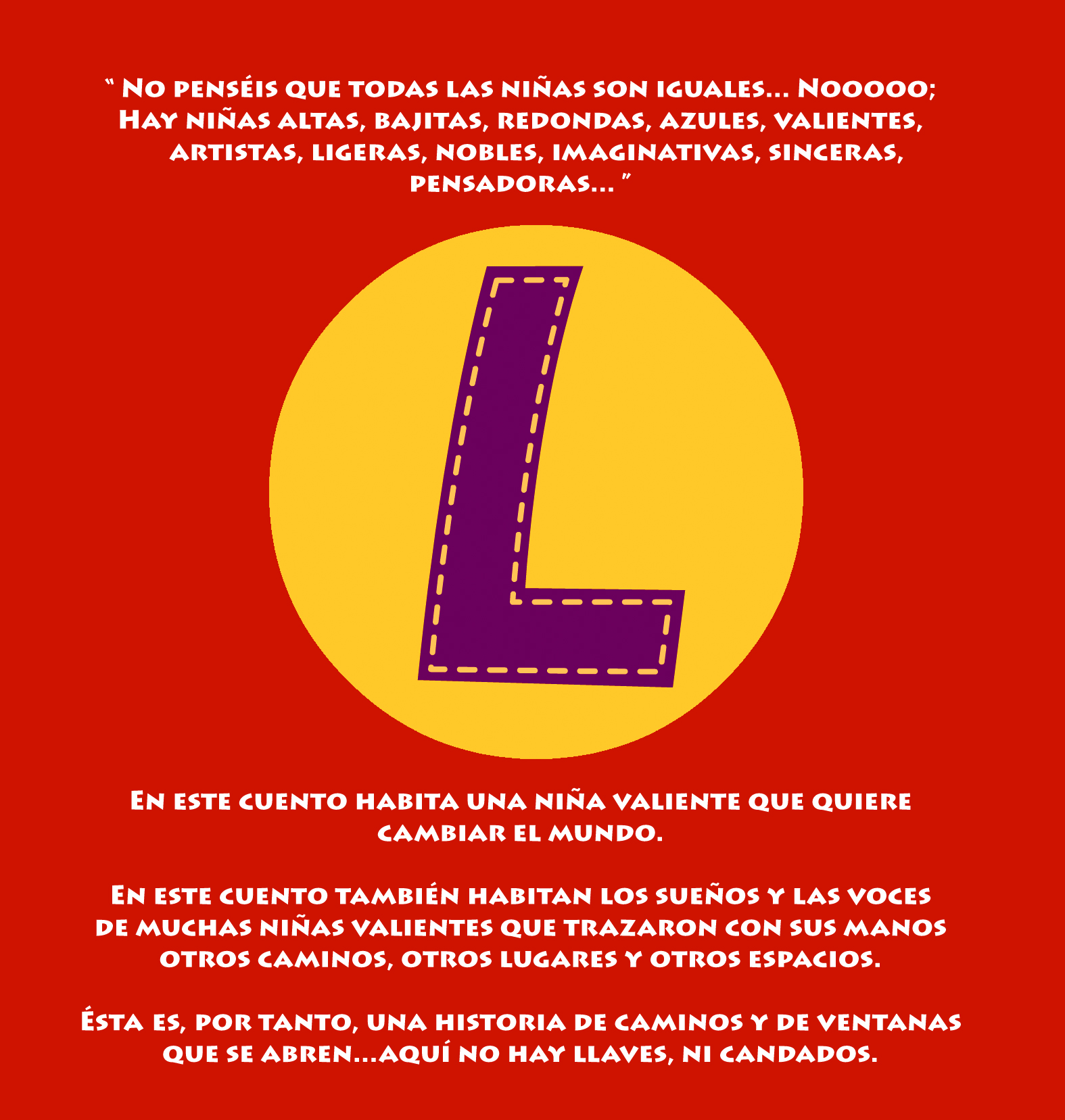 “ No penséis que todas las niñas son iguales... Nooooo; Hay niñas altas, bajitas, redondas, azules, valientes, artistas, ligeras, nobles, imaginativas, sinceras, pensadoras... ”

L

En este cuento habita una niña valiente que quiere cambiar el mundo.

En este cuento también habitan los sueños y las voces de muchas niñas valientes que trazaron con sus manos otros caminos, otros lugares y otros espacios.

Ésta es, por tanto, una historia de caminos y de ventanas que se abren...aquí no hay llaves, ni candados.